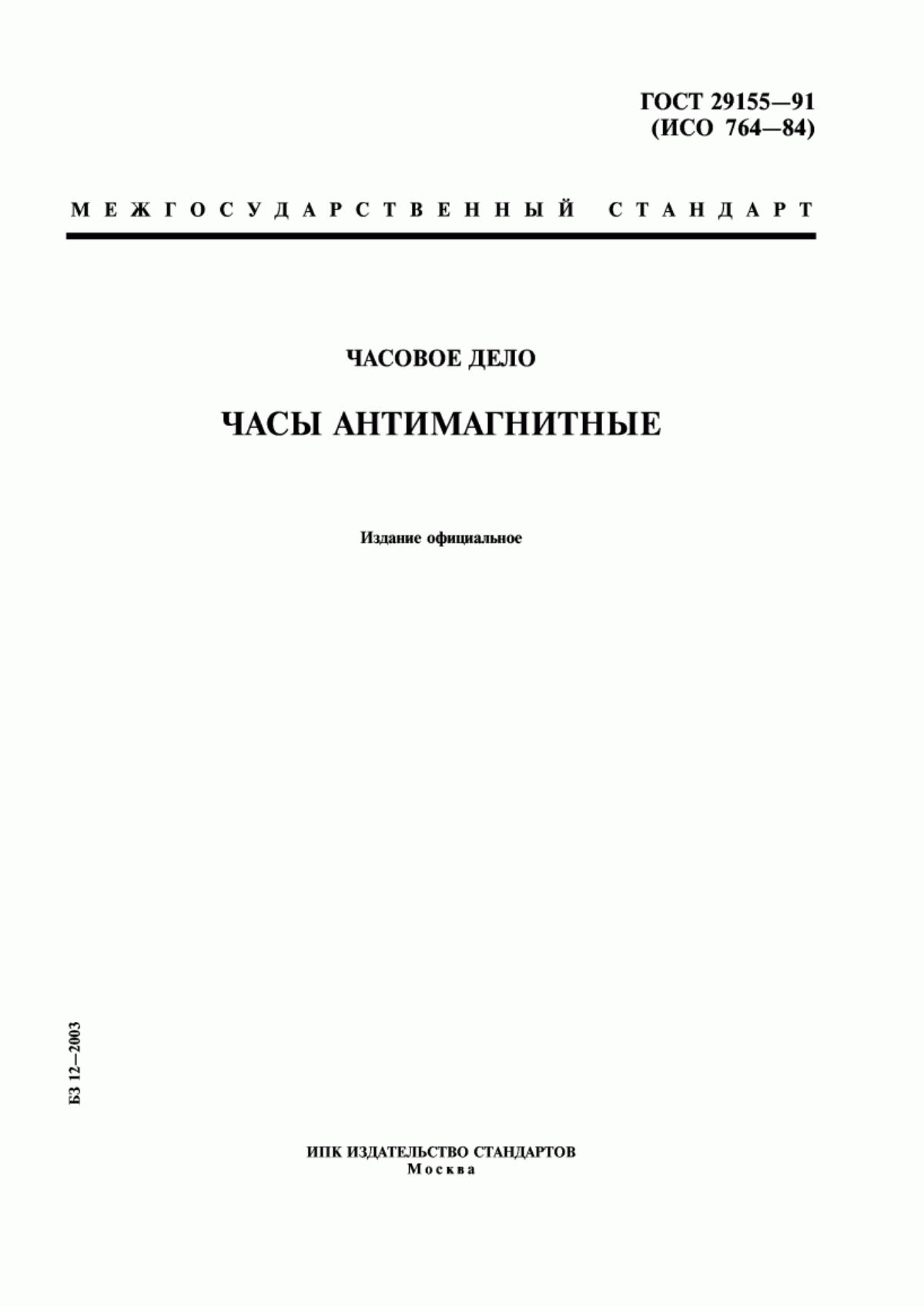 ГОСТ 29155—91
(ИСО 764—84)

МЕЖГОСУДАРСТВЕННЫЙ СТАНДАРТ

ЧАСОВОЕ ДЕЛО

ЧАСЫ АНТИМАГНИТНЫЕ

Издание официальное

БЗ 12—2003

ИПК ИЗДАТЕЛЬСТВО СТАНДАРТОВ
Москва